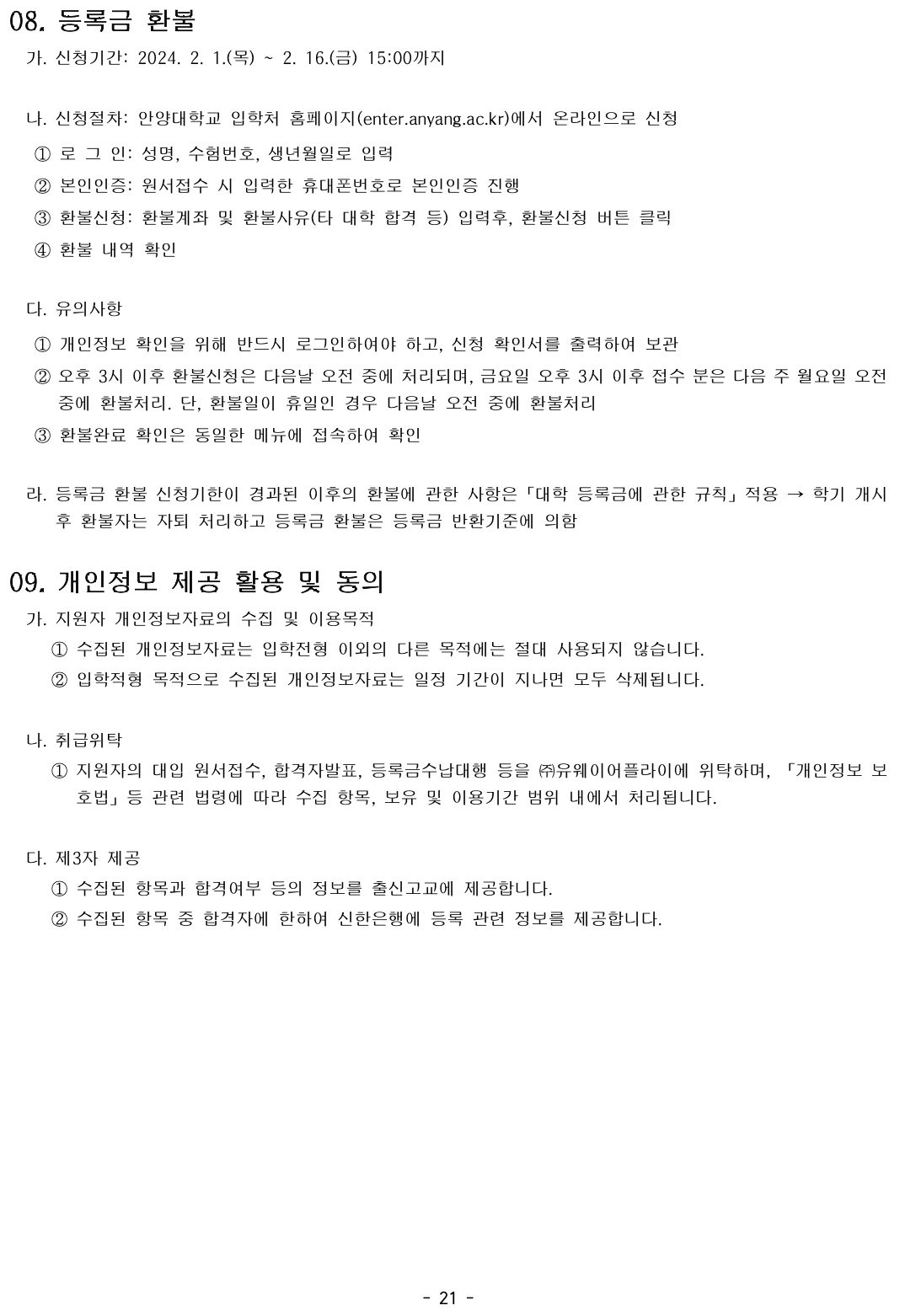 08. 등록금 환불

가. 신청기간: 2024. 2. 1.(목) ~ 2. 16.(금) 15:00까지

나. 신청절차: 안양대학교 입학처 홈페이지(enter.anyang.ac.kr)에서 온라인으로 신청

① 로 그 인: 성명, 수험번호, 생년월일로 입력

② 본인인증: 원서접수 시 입력한 휴대폰번호로 본인인증 진행

③ 환불신청: 환불계좌 및 환불사유(타 대학 합격 등) 입력후, 환불신청 버튼 클릭

④ 환불 내역 확인

다. 유의사항

① 개인정보 확인을 위해 반드시 로그인하여야 하고, 신청 확인서를 출력하여 보관

② 오후 3시 이후 환불신청은 다음날 오전 중에 처리되며, 금요일 오후 3시 이후 접수 분은 다음 주 월요일 오전 중에 환불처리. 단, 환불일이 휴일인 경우 다음날 오전 중에 환불처리

③ 환불완료 확인은 동일한 메뉴에 접속하여 확인

라. 등록금 환불 신청기한이 경과된 이후의 환불에 관한 사항은「대학 등록금에 관한 규칙」적용 → 학기 개시 후 환불자는 자퇴 처리하고 등록금 환불은 등록금 반환기준에 의함

09. 개인정보 제공 활용 및 동의

가. 지원자 개인정보자료의 수집 및 이용목적

① 수집된 개인정보자료는 입학전형 이외의 다른 목적에는 절대 사용되지 않습니다.

② 입학적형 목적으로 수집된 개인정보자료는 일정 기간이 지나면 모두 삭제됩니다.

나. 취급위탁

① 지원자의 대입 원서접수, 합격자발표, 등록금수납대행 등을 ㈜유웨이어플라이에 위탁하며, 「개인정보 보호법」등 관련 법령에 따라 수집 항목, 보유 및 이용기간 범위 내에서 처리됩니다.

다. 제3자 제공

① 수집된 항목과 합격여부 등의 정보를 출신고교에 제공합니다.

② 수집된 항목 중 합격자에 한하여 신한은행에 등록 관련 정보를 제공합니다.

- 21 -